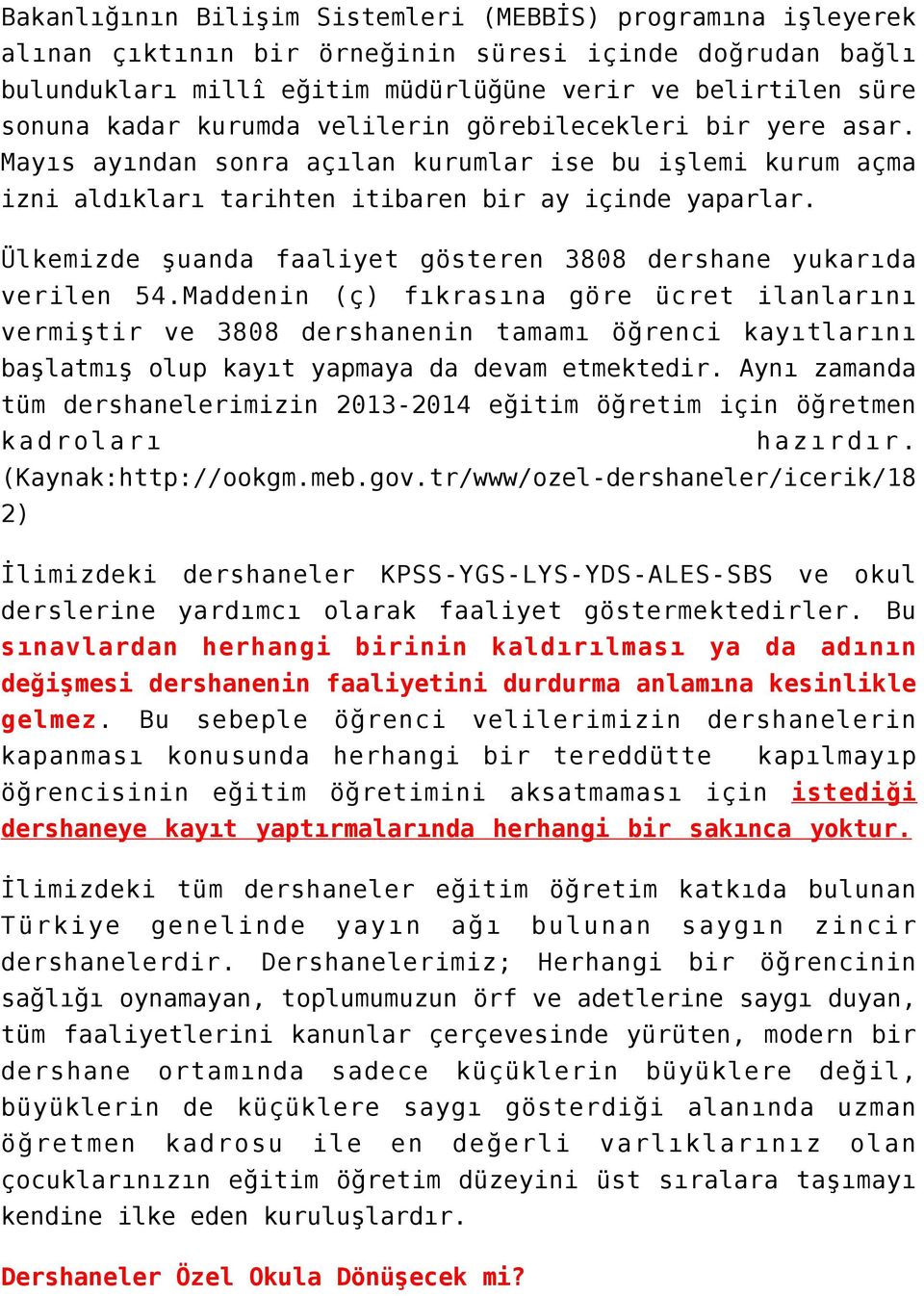 Bakanlığının Bilişim Sistemleri (MEBBİS) programına işleyerek alınan çıktının bir örneğinin süresi içinde doğrudan bağlı bulundukları millî eğitim müdürlüğüne verir ve belirtilen süre sonuna kadar kurumda velilerin görebilecekleri bir yere asar. Mayıs ayından sonra açılan kurumlar ise bu işlemi kurum açma izni aldıkları tarihten itibaren bir ay içinde yaparlar.

Ülkemizde şuanda faaliyet gösteren 3808 dershane yukarıda verilen 54.Maddenin (ç) fıkrasına göre ücret ilanlarını vermiştir ve 3808 dershanenin tamamı öğrenci kayıtlarını başlatmış olup kayıt yapmaya da devam etmektedir. Aynı zamanda tüm dershanelerimizin 2013-2014 eğitim öğretim için öğretmen kadroları hazırdır. (Kaynak:http://ookgm.meb.gov.tr/www/ozel-dershaneler/icerik/182)

İlimizdeki dershaneler KPSS-YGS-LYS-YDS-ALES-SBS ve okul derslerine yardımcı olarak faaliyet göstermektedirler. Bu sınavlardan herhangi birinin kaldırılması ya da adının değişmesi dershanenin faaliyetini durdurma anlamına kesinlikle gelmez. Bu sebeple öğrenci velilerimizin dershanelerin kapanması konusunda herhangi bir tereddütte kapılmayıp öğrencisinin eğitim öğretimini aksatmaması için istediği dershaneye kayıt yaptırmalarında herhangi bir sakınca yoktur.

İlimizdeki tüm dershaneler eğitim öğretim katkıda bulunan Türkiye genelinde yayın ağı bulunan saygın zincir dershanelerdir. Dershanelerimiz; Herhangi bir öğrencinin sağlığı oynamayan, toplumumuzun örf ve adetlerine saygı duyan, tüm faaliyetlerini kanunlar çerçevesinde yürüten, modern bir dershane ortamında sadece küçüklerin büyüklere değil, büyüklerin de küçüklere saygı gösterdiği alanında uzman öğretmen kadrosu ile en değerli varlıklarınız olan çocuklarınızın eğitim öğretim düzeyini üst sıralara taşımayı kendine ilke eden kuruluşlardır.

Dershaneler Özel Okula Dönüşecek mi?